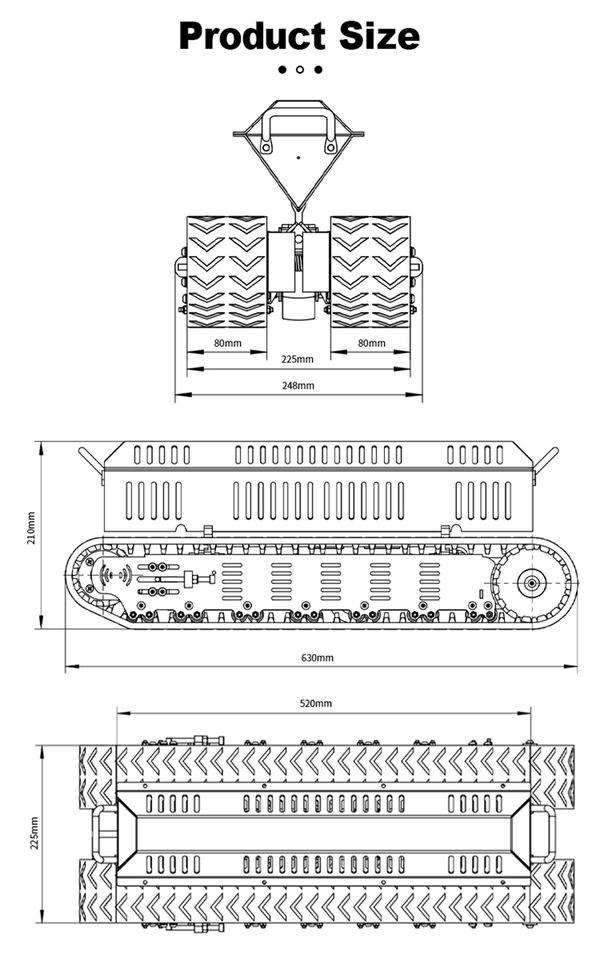 Product Size

80mm
80mm
225mm
248mm

210mm
630mm

520mm
225mm